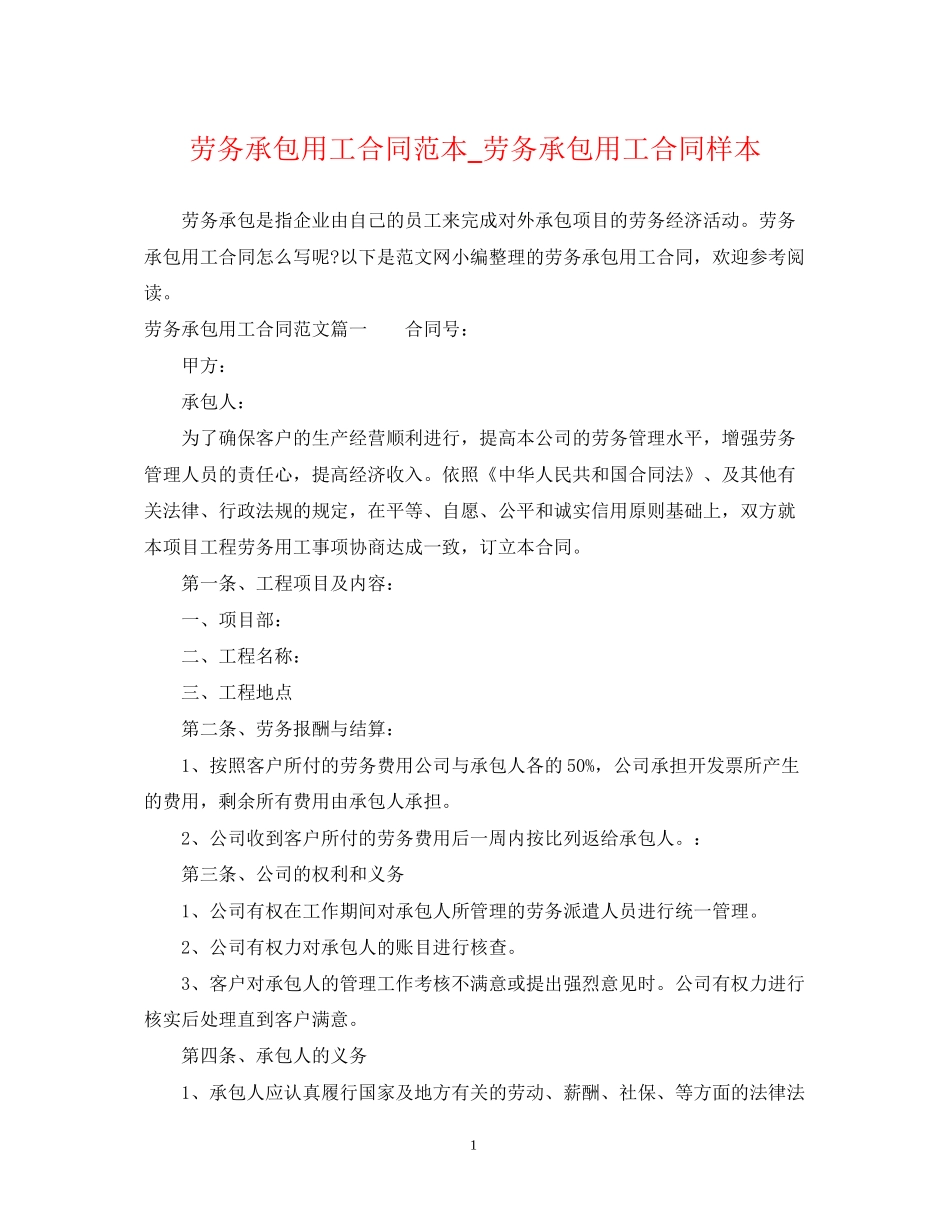 劳务承包用工合同范本_劳务承包用工合同样本

劳务承包是指企业由自己的员工来完成对外承包项目的劳务经济活动。劳务承包用工合同怎么写呢?以下是范文网小编整理的劳务承包用工合同，欢迎参考阅读。

劳务承包用工合同范文篇一　　合同号：

甲方：

承包人：

为了确保客户的生产经营顺利进行，提高本公司的劳务管理水平，增强劳务管理人员的责任心，提高经济收入。依照《中华人民共和国合同法》、及其他有关法律、行政法规的规定，在平等、自愿、公平和诚实信用原则基础上，双方就本项目工程劳务用工事项协商达成一致，订立本合同。

第一条、工程项目及内容：

一、项目部：

二、工程名称：

三、工程地点

第二条、劳务报酬与结算：

1、按照客户所付的劳务费用公司与承包人各的50%，公司承担开发票所产生的费用，剩余所有费用由承包人承担。

2、公司收到客户所付的劳务费用后一周内按比列返给承包人。：

第三条、公司的权利和义务

1、公司有权在工作期间对承包人所管理的劳务派遣人员进行统一管理。

2、公司有权力对承包人的账目进行核查。

3、客户对承包人的管理工作考核不满意或提出强烈意见时。公司有权力进行核实后处理直到客户满意。

第四条、承包人的义务

1、承包人应认真履行国家及地方有关的劳动、薪酬、社保、等方面的法律法

1